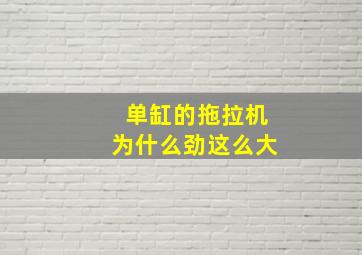 单缸的拖拉机
为什么劲这么大